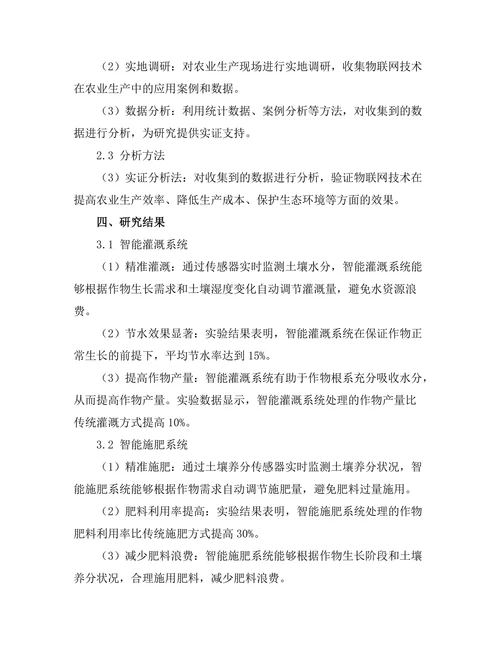 （2）实地调研：对农业生产现场进行实地调研，收集物联网技术在农业生产中的应用案例和数据。

（3）数据分析：利用统计数据、案例分析等方法，对收集到的数据进行分析，为研究提供实证支持。

2.3 分析方法

（3）实证分析法：对收集到的数据进行分析，验证物联网技术在提高农业生产效率、降低生产成本、保护生态环境等方面的效果。

四、研究结果

3.1 智能灌溉系统

（1）精准灌溉：通过传感器实时监测土壤水分，智能灌溉系统能够根据作物生长需求和土壤湿度变化自动调节灌溉量，避免水资源浪费。

（2）节水效果显著：实验结果表明，智能灌溉系统在保证作物正常生长的前提下，平均节水率达到 15%。

（3）提高作物产量：智能灌溉系统有助于作物根系充分吸收水分，从而提高作物产量。实验数据显示，智能灌溉系统处理的作物产量比传统灌溉方式提高 10%。

3.2 智能施肥系统

（1）精准施肥：通过土壤养分传感器实时监测土壤养分状况，智能施肥系统能够根据作物需求自动调节施肥量，避免肥料过量施用。

（2）肥料利用率提高：实验结果表明，智能施肥系统处理的作物肥料利用率比传统施肥方式提高 30%。

（3）减少肥料浪费：智能施肥系统能够根据作物生长阶段和土壤养分状况，合理施用肥料，减少肥料浪费。